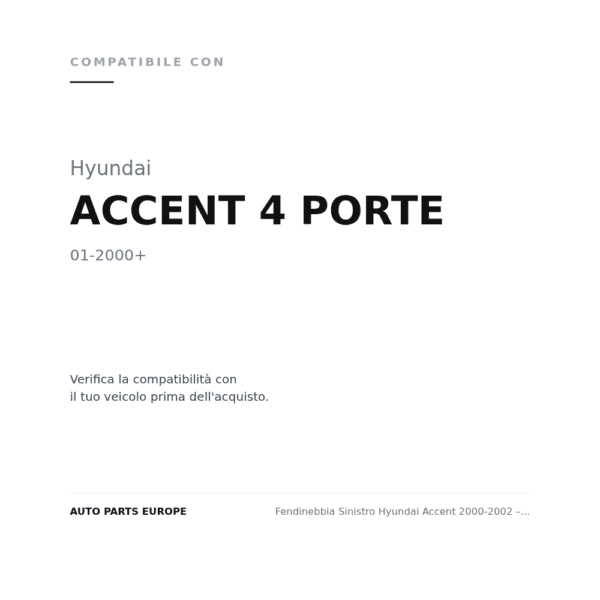 COMPATIBILE CON

Hyundai

ACCENT 4 PORTE

01-2000+

Verifica la compatibilità con il tuo veicolo prima dell'acquisto.

AUTO PARTS EUROPE

Fendinebbia Sinistro Hyundai Accent 2000-2002 –...